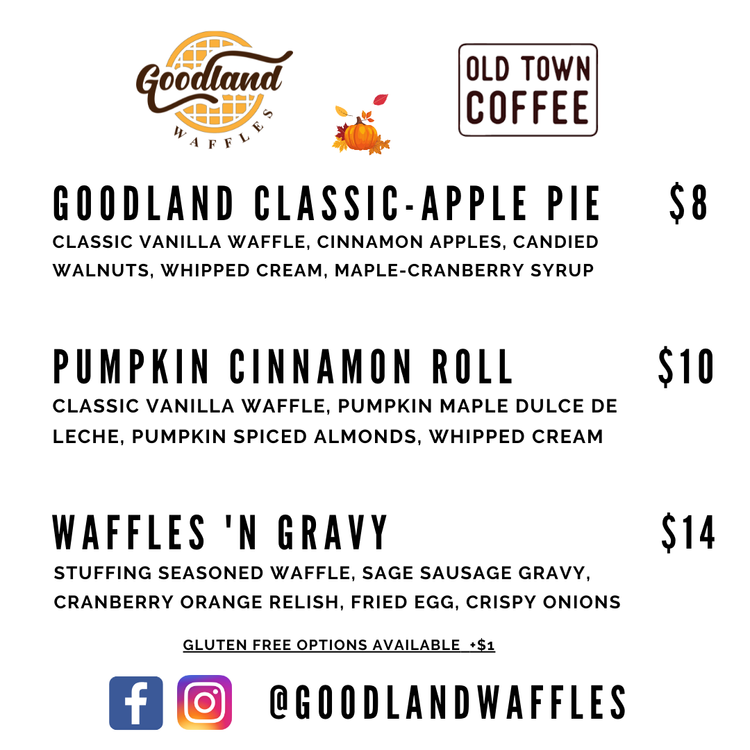 Goodland
WAFFLES

OLD TOWN
COFFEE

GOODLAND CLASSIC-APPLE PIE $8

CLASSIC VANILLA WAFFLE, CINNAMON APPLES, CANDIED WALNUTS, WHIPPED CREAM, MAPLE-CRANBERRY SYRUP

PUMPKIN CINNAMON ROLL $10

CLASSIC VANILLA WAFFLE, PUMPKIN MAPLE DULCE DE LECHE, PUMPKIN SPICED ALMONDS, WHIPPED CREAM

WAFFLES 'N GRAVY $14

STUFFING SEASONED WAFFLE, SAGE SAUSAGE GRAVY, CRANBERRY ORANGE RELISH, FRIED EGG, CRISPY ONIONS

GLUTEN FREE OPTIONS AVAILABLE +$1

@GOODLANDWAFFLES